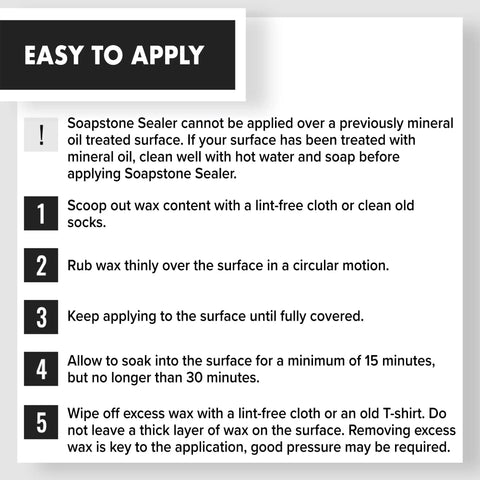 EASY TO APPLY

! Soapstone Sealer cannot be applied over a previously mineral oil treated surface. If your surface has been treated with mineral oil, clean well with hot water and soap before applying Soapstone Sealer.

1 Scoop out wax content with a lint-free cloth or clean old socks.

2 Rub wax thinly over the surface in a circular motion.

3 Keep applying to the surface until fully covered.

4 Allow to soak into the surface for a minimum of 15 minutes, but no longer than 30 minutes.

5 Wipe off excess wax with a lint-free cloth or an old T-shirt. Do not leave a thick layer of wax on the surface. Removing excess wax is key to the application, good pressure may be required.